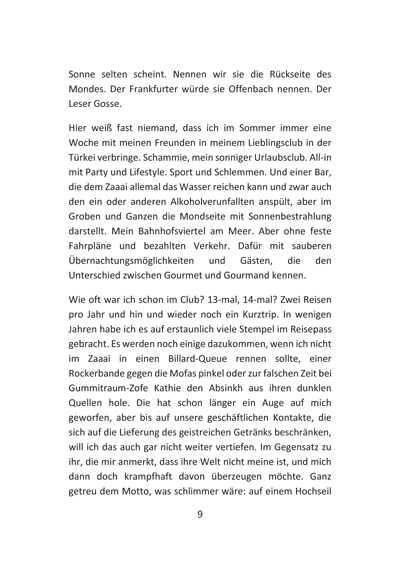 Sonne selten scheint. Nennen wir sie die Rückseite des Mondes. Der Frankfurter würde sie Offenbach nennen. Der Leser Gosse.

Hier weiß fast niemand, dass ich im Sommer immer eine Woche mit meinen Freunden in meinem Lieblingsclub in der Türkei verbringe. Schammie, mein sonniger Urlaubsclub. All-in mit Party und Lifestyle. Sport und Schlemmen. Und einer Bar, die dem Zaaai allemal das Wasser reichen kann und zwar auch den ein oder anderen Alkoholverunfallten anspült, aber im Groben und Ganzen die Mondseite mit Sonnenbestrahlung darstellt. Mein Bahnhofsviertel am Meer. Aber ohne feste Fahrpläne und bezahlten Verkehr. Dafür mit sauberen Übernachtungsmöglichkeiten und Gästen, die den Unterschied zwischen Gourmet und Gourmand kennen.

Wie oft war ich schon im Club? 13-mal, 14-mal? Zwei Reisen pro Jahr und hin und wieder noch ein Kurztrip. In wenigen Jahren habe ich es auf erstaunlich viele Stempel im Reisepass gebracht. Es werden noch einige dazukommen, wenn ich nicht im Zaaai in einen Billard-Queue rennen sollte, einer Rockerbande gegen die Mofas pinkel oder zur falschen Zeit bei Gummitraum-Zofe Kathie den Absinkh aus ihren dunklen Quellen hole. Die hat schon länger ein Auge auf mich geworfen, aber bis auf unsere geschäftlichen Kontakte, die sich auf die Lieferung des geistreichen Getränks beschränken, will ich das auch gar nicht weiter vertiefen. Im Gegensatz zu ihr, die mir anmerkt, dass ihre Welt nicht meine ist, und mich dann doch krampfhaft davon überzeugen möchte. Ganz getreu dem Motto, was schlimmer wäre: auf einem Hochseil

9